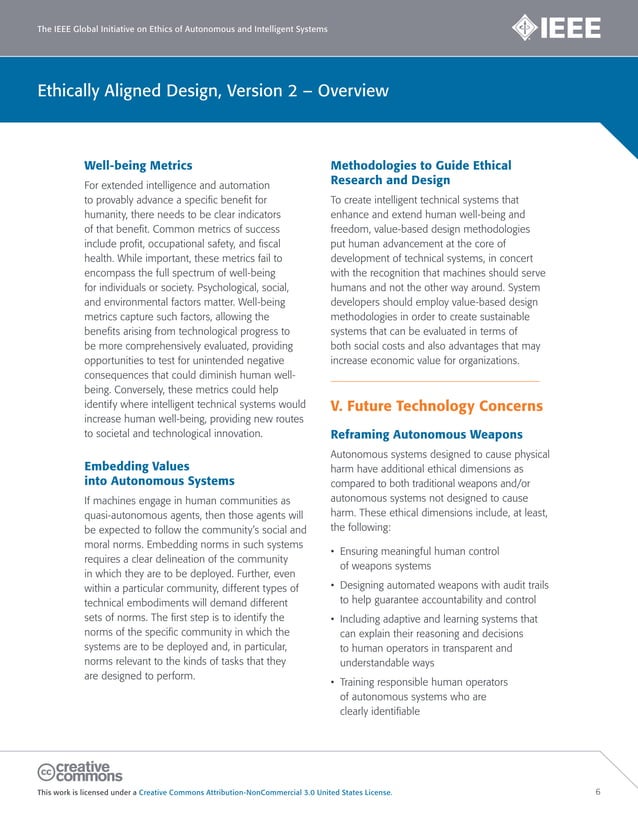 The IEEE Global Initiative on Ethics of Autonomous and Intelligent Systems

IEEE

Ethically Aligned Design, Version 2 – Overview

Well-being Metrics

For extended intelligence and automation to provably advance a specific benefit for humanity, there needs to be clear indicators of that benefit. Common metrics of success include profit, occupational safety, and fiscal health. While important, these metrics fail to encompass the full spectrum of well-being for individuals or society. Psychological, social, and environmental factors matter. Well-being metrics capture such factors, allowing the benefits arising from technological progress to be more comprehensively evaluated, providing opportunities to test for unintended negative consequences that could diminish human well-being. Conversely, these metrics could help identify where intelligent technical systems would increase human well-being, providing new routes to societal and technological innovation.

Embedding Values into Autonomous Systems

If machines engage in human communities as quasi-autonomous agents, then those agents will be expected to follow the community's social and moral norms. Embedding norms in such systems requires a clear delineation of the community in which they are to be deployed. Further, even within a particular community, different types of technical embodiments will demand different sets of norms. The first step is to identify the norms of the specific community in which the systems are to be deployed and, in particular, norms relevant to the kinds of tasks that they are designed to perform.

Methodologies to Guide Ethical Research and Design

To create intelligent technical systems that enhance and extend human well-being and freedom, value-based design methodologies put human advancement at the core of development of technical systems, in concert with the recognition that machines should serve humans and not the other way around. System developers should employ value-based design methodologies in order to create sustainable systems that can be evaluated in terms of both social costs and also advantages that may increase economic value for organizations.

V. Future Technology Concerns

Reframing Autonomous Weapons

Autonomous systems designed to cause physical harm have additional ethical dimensions as compared to both traditional weapons and/or autonomous systems not designed to cause harm. These ethical dimensions include, at least, the following:

• Ensuring meaningful human control of weapons systems
• Designing automated weapons with audit trails to help guarantee accountability and control
• Including adaptive and learning systems that can explain their reasoning and decisions to human operators in transparent and understandable ways
• Training responsible human operators of autonomous systems who are clearly identifiable

creative commons

This work is licensed under a Creative Commons Attribution-NonCommercial 3.0 United States License.

6